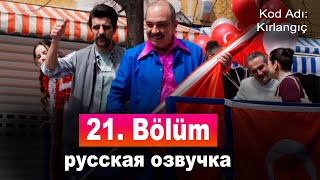 Kod Adı:
Kırlangıç

21. Bölüm
русская озвучка